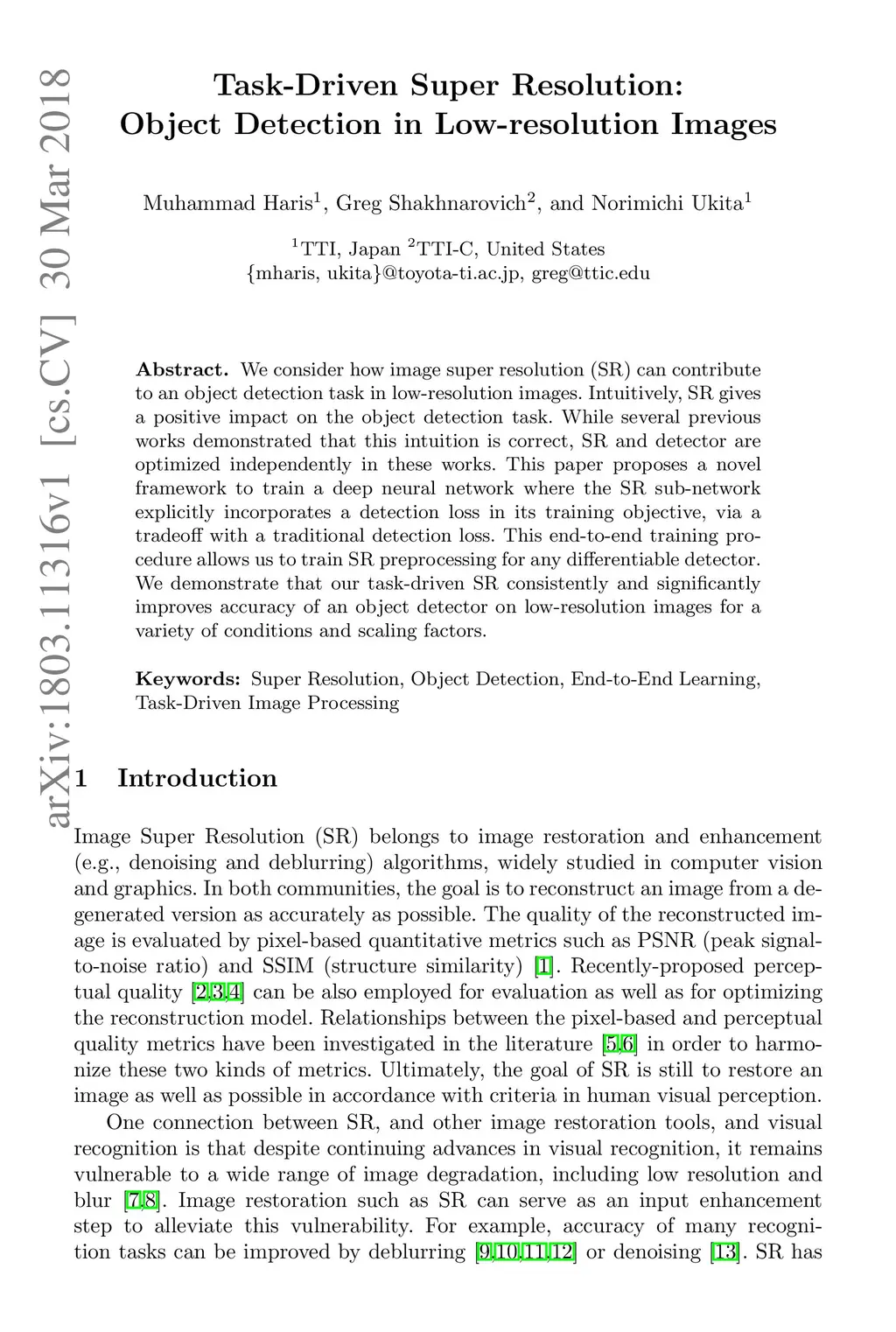 arXiv:1803.11316v1 [cs.CV] 30 Mar 2018

Task-Driven Super Resolution: Object Detection in Low-resolution Images

Muhammad Haris$^1$, Greg Shakhnarovich$^2$, and Norimichi Ukita$^1$

$^1$TTI, Japan $^2$TTI-C, United States
{mharis, ukita}@toyota-ti.ac.jp, greg@ttic.edu

**Abstract.** We consider how image super resolution (SR) can contribute to an object detection task in low-resolution images. Intuitively, SR gives a positive impact on the object detection task. While several previous works demonstrated that this intuition is correct, SR and detector are optimized independently in these works. This paper proposes a novel framework to train a deep neural network where the SR sub-network explicitly incorporates a detection loss in its training objective, via a tradeoff with a traditional detection loss. This end-to-end training procedure allows us to train SR preprocessing for any differentiable detector. We demonstrate that our task-driven SR consistently and significantly improves accuracy of an object detector on low-resolution images for a variety of conditions and scaling factors.

**Keywords:** Super Resolution, Object Detection, End-to-End Learning, Task-Driven Image Processing

1 Introduction

Image Super Resolution (SR) belongs to image restoration and enhancement (e.g., denoising and deblurring) algorithms, widely studied in computer vision and graphics. In both communities, the goal is to reconstruct an image from a degenerated version as accurately as possible. The quality of the reconstructed image is evaluated by pixel-based quantitative metrics such as PSNR (peak signal-to-noise ratio) and SSIM (structure similarity) [1]. Recently-proposed perceptual quality [2,3,4] can be also employed for evaluation as well as for optimizing the reconstruction model. Relationships between the pixel-based and perceptual quality metrics have been investigated in the literature [5,6] in order to harmonize these two kinds of metrics. Ultimately, the goal of SR is still to restore an image as well as possible in accordance with criteria in human visual perception.

One connection between SR, and other image restoration tools, and visual recognition is that despite continuing advances in visual recognition, it remains vulnerable to a wide range of image degradation, including low resolution and blur [7,8]. Image restoration such as SR can serve as an input enhancement step to alleviate this vulnerability. For example, accuracy of many recognition tasks can be improved by deblurring [9,10,11,12] or denoising [13]. SR has